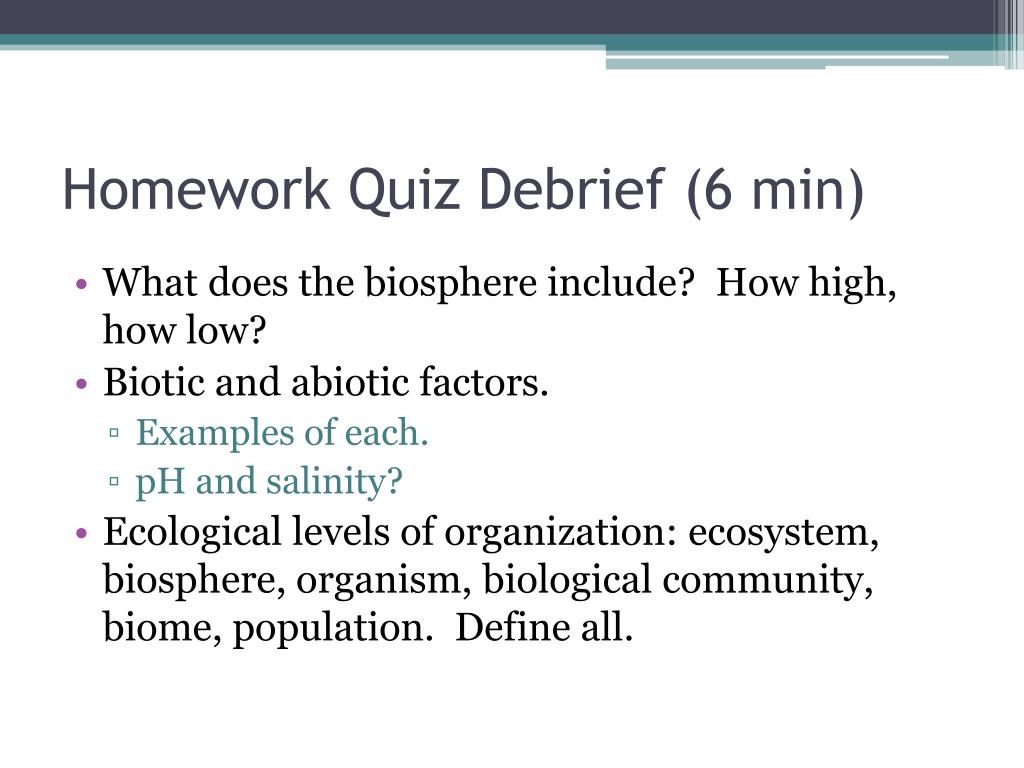 Homework Quiz Debrief (6 min)

• What does the biosphere include? How high, how low?
• Biotic and abiotic factors.
▫ Examples of each.
▫ pH and salinity?
• Ecological levels of organization: ecosystem, biosphere, organism, biological community, biome, population. Define all.